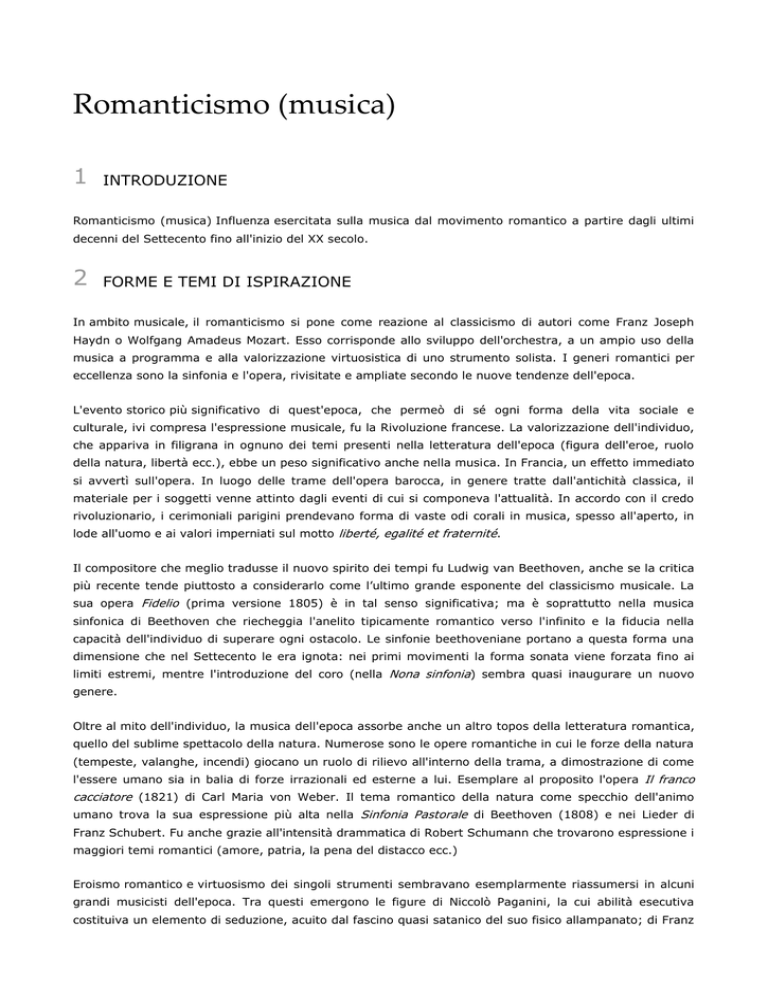 Romanticismo (musica)

1 INTRODUZIONE

Romanticismo (musica) Influenza esercitata sulla musica dal movimento romantico a partire dagli ultimi decenni del Settecento fino all'inizio del XX secolo.

2 FORME E TEMI DI ISPIRAZIONE

In ambito musicale, il romanticismo si pone come reazione al classicismo di autori come Franz Joseph Haydn o Wolfgang Amadeus Mozart. Esso corrisponde allo sviluppo dell'orchestra, a un ampio uso della musica a programma e alla valorizzazione virtuosistica di uno strumento solista. I generi romantici per eccellenza sono la sinfonia e l'opera, rivisitate e ampliate secondo le nuove tendenze dell'epoca.

L'evento storico più significativo di quest'epoca, che permeò di sé ogni forma della vita sociale e culturale, ivi compresa l'espressione musicale, fu la Rivoluzione francese. La valorizzazione dell'individuo, che appariva in filigrana in ognuno dei temi presenti nella letteratura dell'epoca (figura dell'eroe, ruolo della natura, libertà ecc.), ebbe un peso significativo anche nella musica. In Francia, un effetto immediato si avvertì sull'opera. In luogo delle trame dell'opera barocca, in genere tratte dall'antichità classica, il materiale per i soggetti venne attinto dagli eventi di cui si componeva l'attualità. In accordo con il credo rivoluzionario, i cerimoniali parigini prendevano forma di vaste odi corali in musica, spesso all'aperto, in lode all'uomo e ai valori imperniati sul motto liberté, egalité et fraternité.

Il compositore che meglio tradusse il nuovo spirito dei tempi fu Ludwig van Beethoven, anche se la critica più recente tende piuttosto a considerarlo come l'ultimo grande esponente del classicismo musicale. La sua opera Fidelio (prima versione 1805) è in tal senso significativa; ma è soprattutto nella musica sinfonica di Beethoven che riecheggia l'anelito tipicamente romantico verso l'infinito e la fiducia nella capacità dell'individuo di superare ogni ostacolo. Le sinfonie beethoveniane portano a questa forma una dimensione che nel Settecento le era ignota: nei primi movimenti la forma sonata viene forzata fino ai limiti estremi, mentre l'introduzione del coro (nella Nona sinfonia) sembra quasi inaugurare un nuovo genere.

Oltre al mito dell'individuo, la musica dell'epoca assorbe anche un altro topos della letteratura romantica, quello del sublime spettacolo della natura. Numerose sono le opere romantiche in cui le forze della natura (tempeste, valanghe, incendi) giocano un ruolo di rilievo all'interno della trama, a dimostrazione di come l'essere umano sia in balia di forze irrazionali ed esterne a lui. Esemplare al proposito l'opera Il franco cacciatore (1821) di Carl Maria von Weber. Il tema romantico della natura come specchio dell'animo umano trova la sua espressione più alta nella Sinfonia Pastorale di Beethoven (1808) e nei Lieder di Franz Schubert. Fu anche grazie all'intensità drammatica di Robert Schumann che trovarono espressione i maggiori temi romantici (amore, patria, la pena del distacco ecc.)

Eroismo romantico e virtuosismo dei singoli strumenti sembravano esemplarmente riassumersi in alcuni grandi musicisti dell'epoca. Tra questi emergono le figure di Niccolò Paganini, la cui abilità esecutiva costituiva un elemento di seduzione, acuito dal fascino quasi satanico del suo fisico allampanato; di Franz